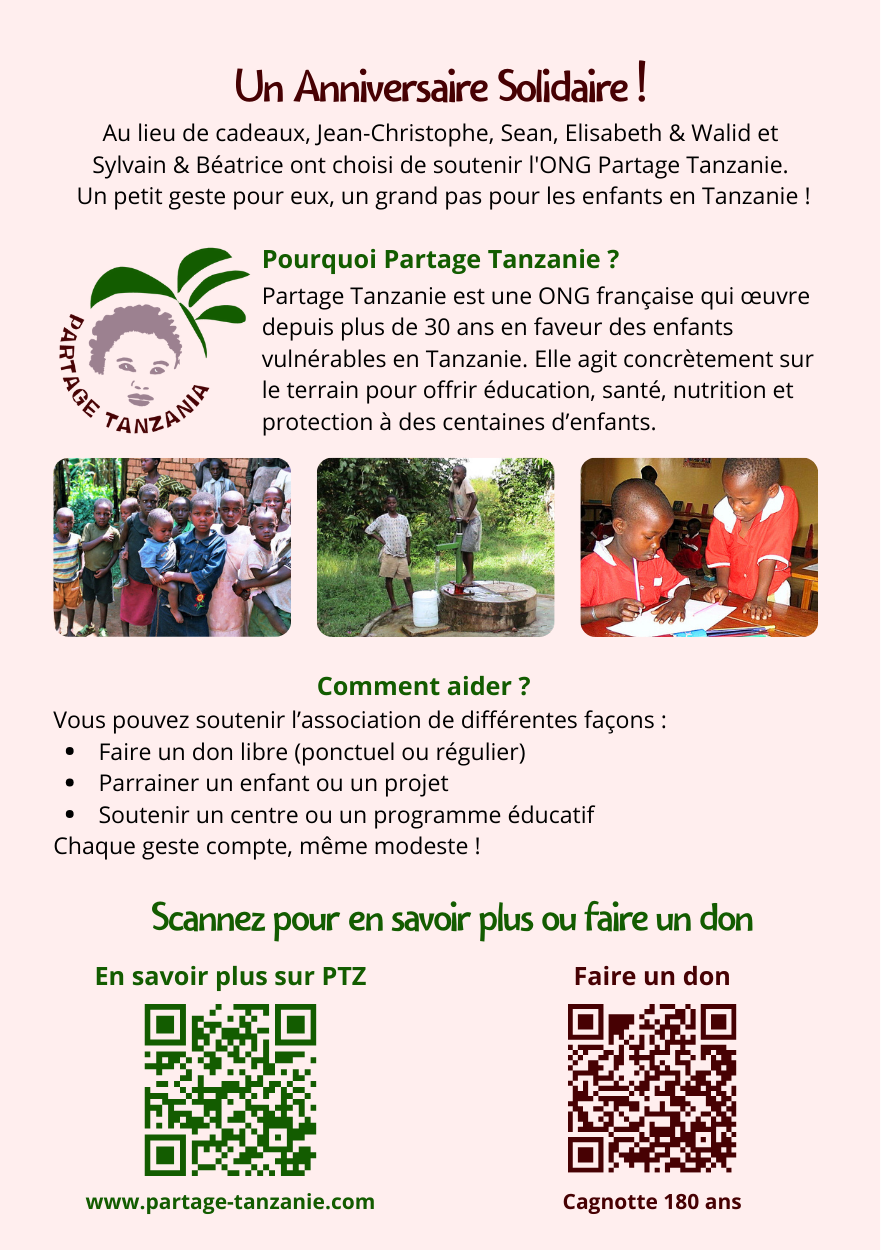 Un Anniversaire Solidaire !

Au lieu de cadeaux, Jean-Christophe, Sean, Elisabeth & Walid et Sylvain & Béatrice ont choisi de soutenir l'ONG Partage Tanzanie. Un petit geste pour eux, un grand pas pour les enfants en Tanzanie !

PARTAGE TANZANIA

Pourquoi Partage Tanzanie ?

Partage Tanzanie est une ONG française qui œuvre depuis plus de 30 ans en faveur des enfants vulnérables en Tanzanie. Elle agit concrètement sur le terrain pour offrir éducation, santé, nutrition et protection à des centaines d'enfants.

Comment aider ?

Vous pouvez soutenir l'association de différentes façons :
• Faire un don libre (ponctuel ou régulier)
• Parrainer un enfant ou un projet
• Soutenir un centre ou un programme éducatif
Chaque geste compte, même modeste !

Scannez pour en savoir plus ou faire un don

En savoir plus sur PTZ

www.partage-tanzanie.com

Faire un don

Cagnotte 180 ans